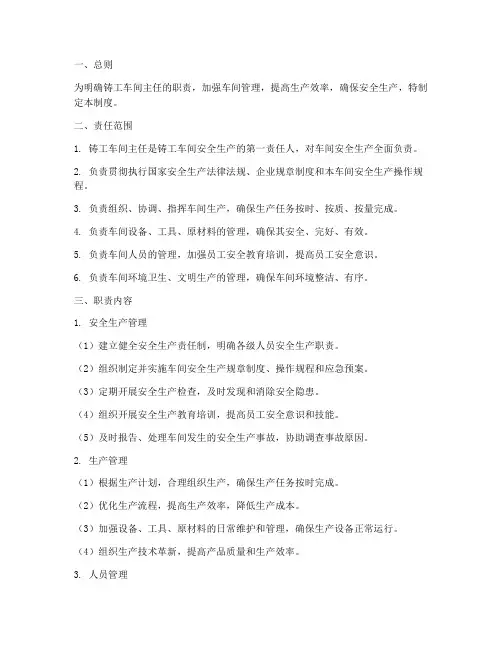 一、总则

为明确铸工车间主任的职责，加强车间管理，提高生产效率，确保安全生产，特制定本制度。

二、责任范围

1. 铸工车间主任是铸工车间安全生产的第一责任人，对车间安全生产全面负责。

2. 负责贯彻执行国家安全生产法律法规、企业规章制度和本车间安全生产操作规程。

3. 负责组织、协调、指挥车间生产，确保生产任务按时、按质、按量完成。

4. 负责车间设备、工具、原材料的管理，确保其安全、完好、有效。

5. 负责车间人员的管理，加强员工安全教育培训，提高员工安全意识。

6. 负责车间环境卫生、文明生产的管理，确保车间环境整洁、有序。

三、职责内容

1. 安全生产管理

（1）建立健全安全生产责任制，明确各级人员安全生产职责。

（2）组织制定并实施车间安全生产规章制度、操作规程和应急预案。

（3）定期开展安全生产检查，及时发现和消除安全隐患。

（4）组织开展安全生产教育培训，提高员工安全意识和技能。

（5）及时报告、处理车间发生的安全生产事故，协助调查事故原因。

2. 生产管理

（1）根据生产计划，合理组织生产，确保生产任务按时完成。

（2）优化生产流程，提高生产效率，降低生产成本。

（3）加强设备、工具、原材料的日常维护和管理，确保生产设备正常运行。

（4）组织生产技术革新，提高产品质量和生产效率。

3. 人员管理